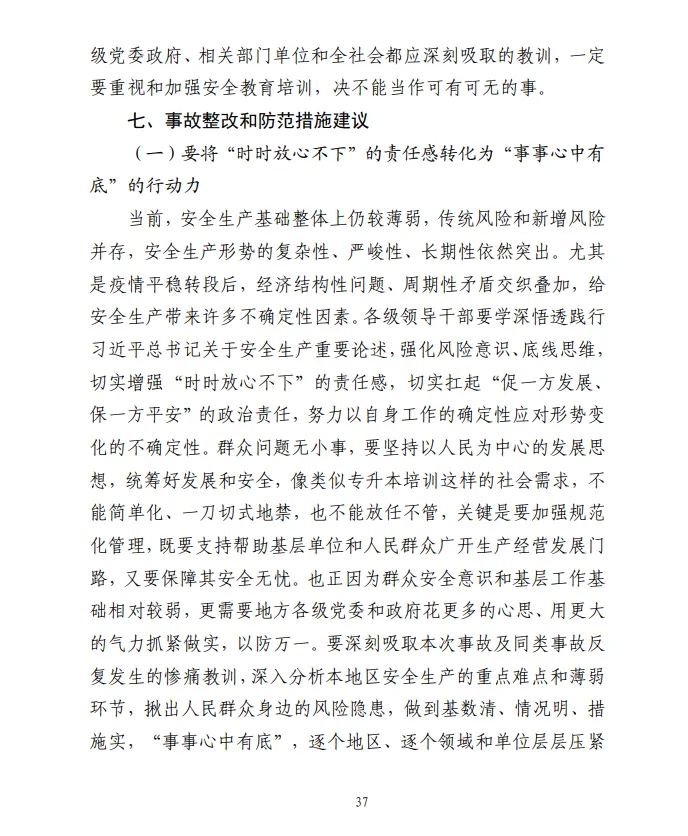 级党委政府、相关部门单位和全社会都应深刻吸取的教训，一定要重视和加强安全教育培训，决不能当作可有可无的事。

七、事故整改和防范措施建议

（一）要将“时时放心不下”的责任感转化为“事事心中有底”的行动力

当前，安全生产基础整体上仍较薄弱，传统风险和新增风险并存，安全生产形势的复杂性、严峻性、长期性依然突出。尤其是疫情平稳转段后，经济结构性问题、周期性矛盾交织叠加，给安全生产带来许多不确定性因素。各级领导干部要学深悟透践行习近平总书记关于安全生产重要论述，强化风险意识、底线思维，切实增强“时时放心不下”的责任感，切实扛起“促一方发展、保一方平安”的政治责任，努力以自身工作的确定性应对形势变化的不确定性。群众问题无小事，要坚持以人民为中心的发展思想，统筹好发展和安全，像类似专升本培训这样的社会需求，不能简单化、一刀切式地禁，也不能放任不管，关键是要加强规范化管理，既要支持帮助基层单位和人民群众广开生产经营发展门路，又要保障其安全无忧。也正因为群众安全意识和基层工作基础相对较弱，更需要地方各级党委和政府花更多的心思、用更大的气力抓紧做实，以防万一。要深刻吸取本次事故及同类事故反复发生的惨痛教训，深入分析本地区安全生产的重点难点和薄弱环节，揪出人民群众身边的风险隐患，做到基数清、情况明、措施实，“事事心中有底”，逐个地区、逐个领域和单位层层压紧

37